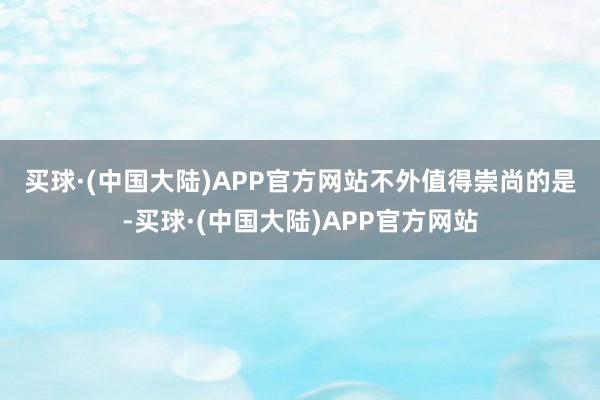 买球·(中国大陆)APP官方网站不外值得崇尚的是-买球·(中国大陆)APP官方网站